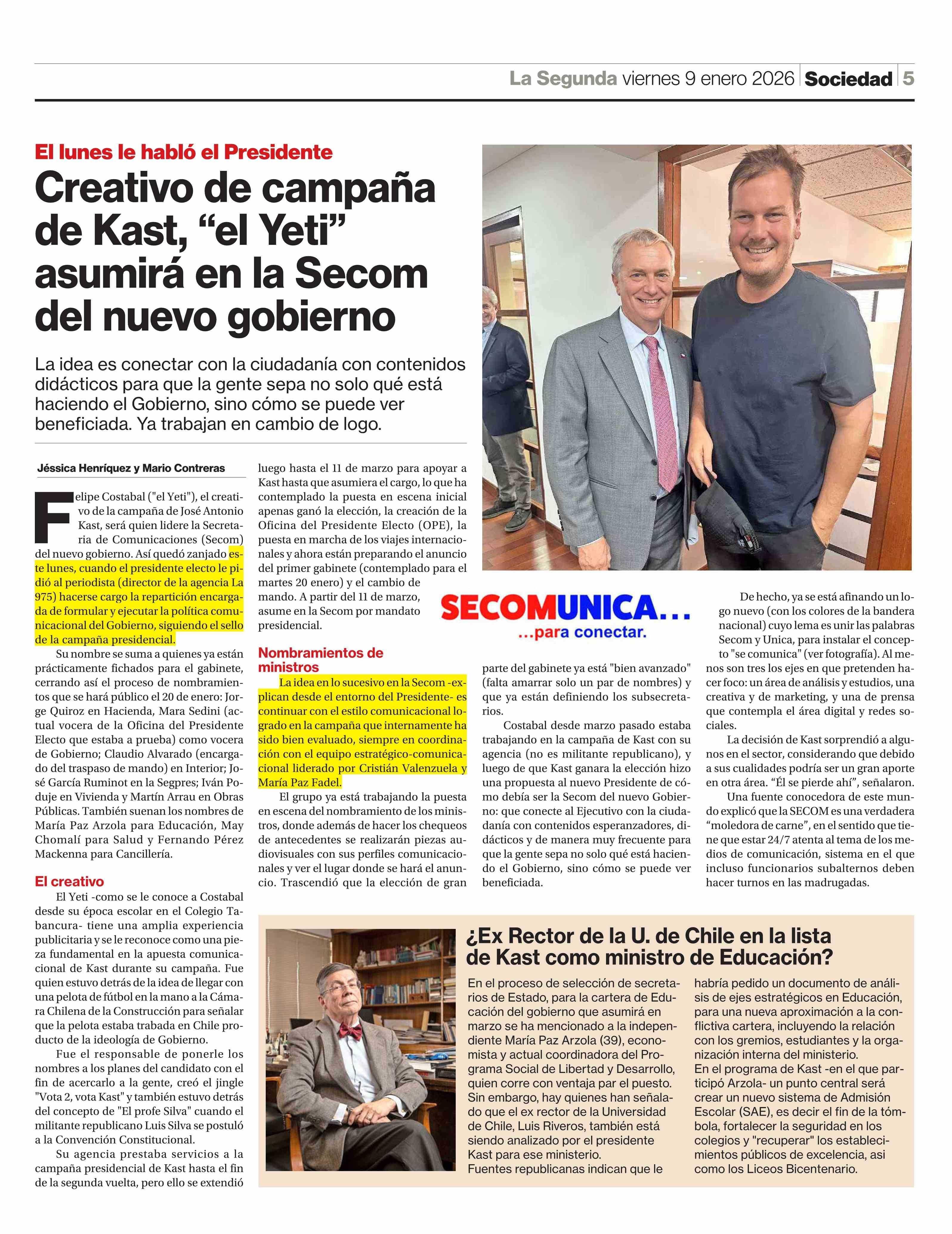 La Segunda viernes 9 enero 2026 Sociedad 5

El lunes le habló el Presidente

Creativo de campaña de Kast, “el Yeti” asumirá en la Secom del nuevo gobierno

La idea es conectar con la ciudadanía con contenidos didácticos para que la gente sepa no solo qué está haciendo el Gobierno, sino cómo se puede ver beneficiada. Ya trabajan en cambio de logo.

Jéssica Henríquez y Mario Contreras

Felipe Costabal ("el Yeti"), el creativo de la campaña de José Antonio Kast, será quien lidere la Secretaria de Comunicaciones (Secom) del nuevo gobierno. Así quedó zanjado este lunes, cuando el presidente electo le pidió al periodista (director de la agencia La 975) hacerse cargo la repartición encargada de formular y ejecutar la política comunicacional del Gobierno, siguiendo el sello de la campaña presidencial.

Su nombre se suma a quienes ya están prácticamente fichados para el gabinete, cerrando así el proceso de nombramientos que se hará público el 20 de enero: Jorge Quiroz en Hacienda, Mara Sedini (actual vocera de la Oficina del Presidente Electo que estaba a prueba) como vocera de Gobierno; Claudio Alvarado (encargado del traspaso de mando) en Interior; José García Ruminot en la Segpres; Iván Poduje en Vivienda y Martín Arrau en Obras Públicas. También suenan los nombres de María Paz Arzola para Educación, May Chomalí para Salud y Fernando Pérez Mackenna para Cancillería.

El creativo

El Yeti -como se le conoce a Costabal desde su época escolar en el Colegio Tabancura- tiene una amplia experiencia publicitaria y se le reconoce como una pieza fundamental en la apuesta comunicacional de Kast durante su campaña. Fue quien estuvo detrás de la idea de llegar con una pelota de fútbol en la mano a la Cámara Chilena de la Construcción para señalar que la pelota estaba trabada en Chile producto de la ideología de Gobierno.

Fue el responsable de ponerle los nombres a los planes del candidato con el fin de acercarlo a la gente, creó el jingle "Vota 2, vota Kast" y también estuvo detrás del concepto de "El profe Silva" cuando el militante republicano Luis Silva se postuló a la Convención Constitucional.

Su agencia prestaba servicios a la campaña presidencial de Kast hasta el fin de la segunda vuelta, pero ello se extendió luego hasta el 11 de marzo para apoyar a Kast hasta que asumiera el cargo, lo que ha contemplado la puesta en escena inicial apenas ganó la elección, la creación de la Oficina del Presidente Electo (OPE), la puesta en marcha de los viajes internacionales y ahora están preparando el anuncio del primer gabinete (contemplado para el martes 20 enero) y el cambio de mando. A partir del 11 de marzo, asume en la Secom por mandato presidencial.

Nombramientos de ministros

La idea en lo sucesivo en la Secom -explican desde el entorno del Presidente- es continuar con el estilo comunicacional logrado en la campaña que internamente ha sido bien evaluado, siempre en coordinación con el equipo estratégico-comunicacional liderado por Cristián Valenzuela y María Paz Fadel.

El grupo ya está trabajando la puesta en escena del nombramiento de los ministros, donde además de hacer los chequeos de antecedentes se realizarán piezas audiovisuales con sus perfiles comunicacionales y ver el lugar donde se hará el anuncio. Trascendió que la elección de gran parte del gabinete ya está "bien avanzado" (falta amarrar solo un par de nombres) y que ya están definiendo los subsecretarios.

Costabal desde marzo pasado estaba trabajando en la campaña de Kast con su agencia (no es militante republicano), y luego de que Kast ganara la elección hizo una propuesta al nuevo Presidente de cómo debía ser la Secom del nuevo Gobierno: que conecte al Ejecutivo con la ciudadanía con contenidos esperanzadores, didácticos y de manera muy frecuente para que la gente sepa no solo qué está haciendo el Gobierno, sino cómo se puede ver beneficiada.

SECOMUNICA...
...para conectar.

De hecho, ya se está afinando un logo nuevo (con los colores de la bandera nacional) cuyo lema es unir las palabras Secom y Unica, para instalar el concepto "se comunica" (ver fotografía). Al menos son tres los ejes en que pretenden hacer foco: un área de análisis y estudios, una creativa y de marketing, y una de prensa que contempla el área digital y redes sociales.

La decisión de Kast sorprendió a algunos en el sector, considerando que debido a sus cualidades podría ser un gran aporte en otra área. “Él se pierde ahí”, señalaron.

Una fuente conocedora de este mundo explicó que la SECOM es una verdadera “moledora de carne”, en el sentido que tiene que estar 24/7 atenta al tema de los medios de comunicación, sistema en el que incluso funcionarios subalternos deben hacer turnos en las madrugadas.

¿Ex Rector de la U. de Chile en la lista de Kast como ministro de Educación?

En el proceso de selección de secretarios de Estado, para la cartera de Educación del gobierno que asumirá en marzo se ha mencionado a la independiente María Paz Arzola (39), economista y actual coordinadora del Programa Social de Libertad y Desarrollo, quien corre con ventaja par el puesto. Sin embargo, hay quienes han señalado que el ex rector de la Universidad de Chile, Luis Riveros, también está siendo analizado por el presidente Kast para ese ministerio.
Fuentes republicanas indican que le habría pedido un documento de análisis de ejes estratégicos en Educación, para una nueva aproximación a la conflictiva cartera, incluyendo la relación con los gremios, estudiantes y la organización interna del ministerio.
En el programa de Kast -en el que participó Arzola- un punto central será crear un nuevo sistema de Admisión Escolar (SAE), es decir el fin de la tómbola, fortalecer la seguridad en los colegios y "recuperar" los establecimientos públicos de excelencia, asi como los Liceos Bicentenario.